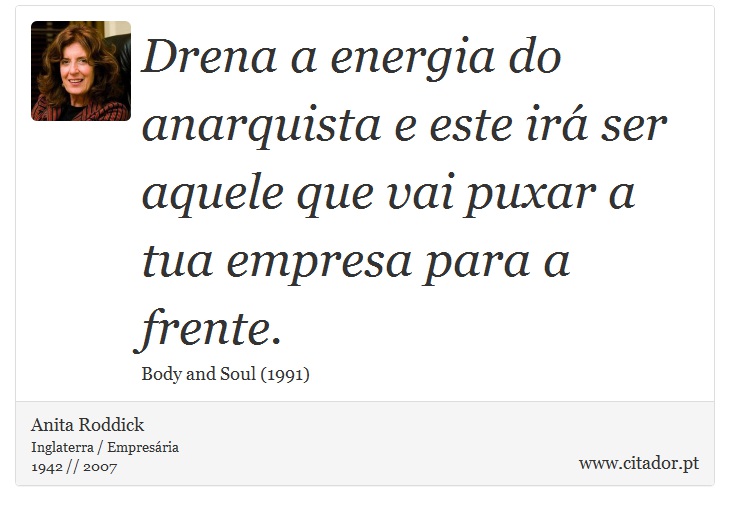 Drena a energia do anarquista e este irá ser aquele que vai puxar a tua empresa para a frente.

Body and Soul (1991)

Anita Roddick
Inglaterra / Empresária
1942 // 2007

www.citador.pt